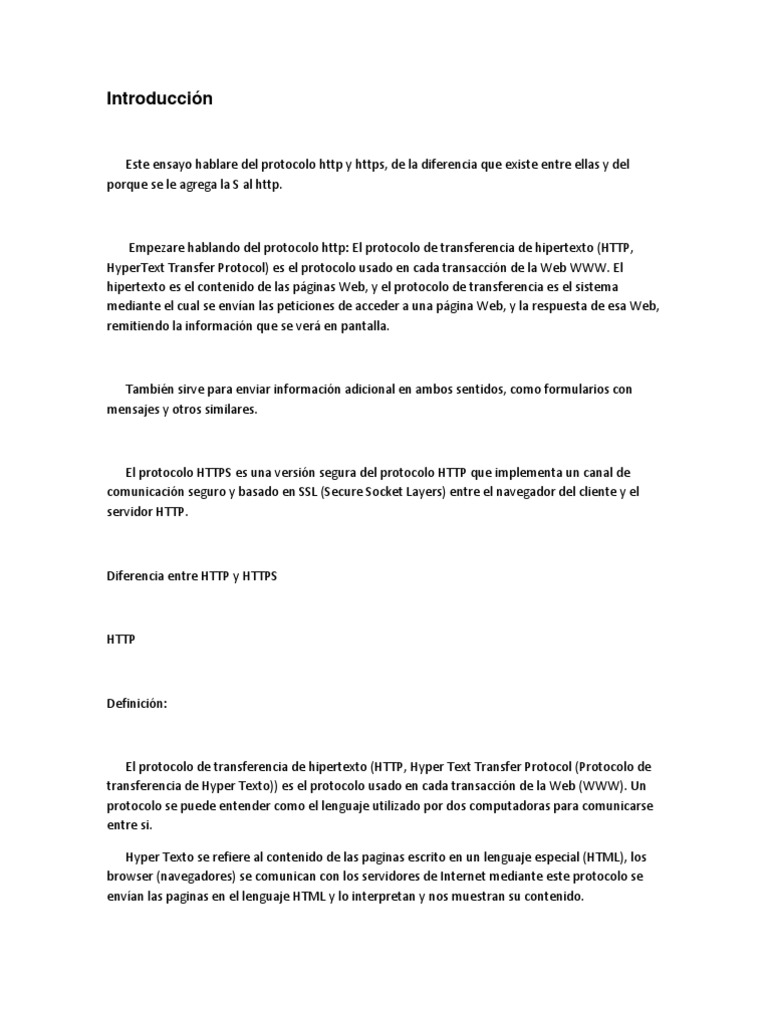 Introducción

Este ensayo hablare del protocolo http y https, de la diferencia que existe entre ellas y del porque se le agrega la S al http.

Empezare hablando del protocolo http: El protocolo de transferencia de hipertexto (HTTP, HyperText Transfer Protocol) es el protocolo usado en cada transacción de la Web WWW. El hipertexto es el contenido de las páginas Web, y el protocolo de transferencia es el sistema mediante el cual se envían las peticiones de acceder a una página Web, y la respuesta de esa Web, remitiendo la información que se verá en pantalla.

También sirve para enviar información adicional en ambos sentidos, como formularios con mensajes y otros similares.

El protocolo HTTPS es una versión segura del protocolo HTTP que implementa un canal de comunicación seguro y basado en SSL (Secure Socket Layers) entre el navegador del cliente y el servidor HTTP.

Diferencia entre HTTP y HTTPS

HTTP

Definición:

El protocolo de transferencia de hipertexto (HTTP, Hyper Text Transfer Protocol (Protocolo de transferencia de Hyper Texto)) es el protocolo usado en cada transacción de la Web (WWW). Un protocolo se puede entender como el lenguaje utilizado por dos computadoras para comunicarse entre si.

Hyper Texto se refiere al contenido de las paginas escrito en un lenguaje especial (HTML), los browser (navegadores) se comunican con los servidores de Internet mediante este protocolo se envían las paginas en el lenguaje HTML y lo interpretan y nos muestran su contenido.